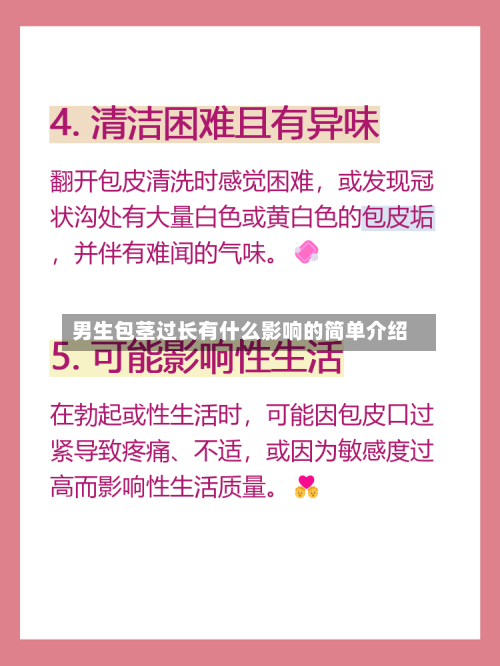 4. 清洁困难且有异味

翻开包皮清洗时感觉困难，或发现冠状沟处有大量白色或黄白色的包皮垢，并伴有难闻的气味。

男生包茎过长有什么影响的简单介绍

5. 可能影响性生活

在勃起或性生活时，可能因包皮口过紧导致疼痛、不适，或因为敏感度过高而影响性生活质量。